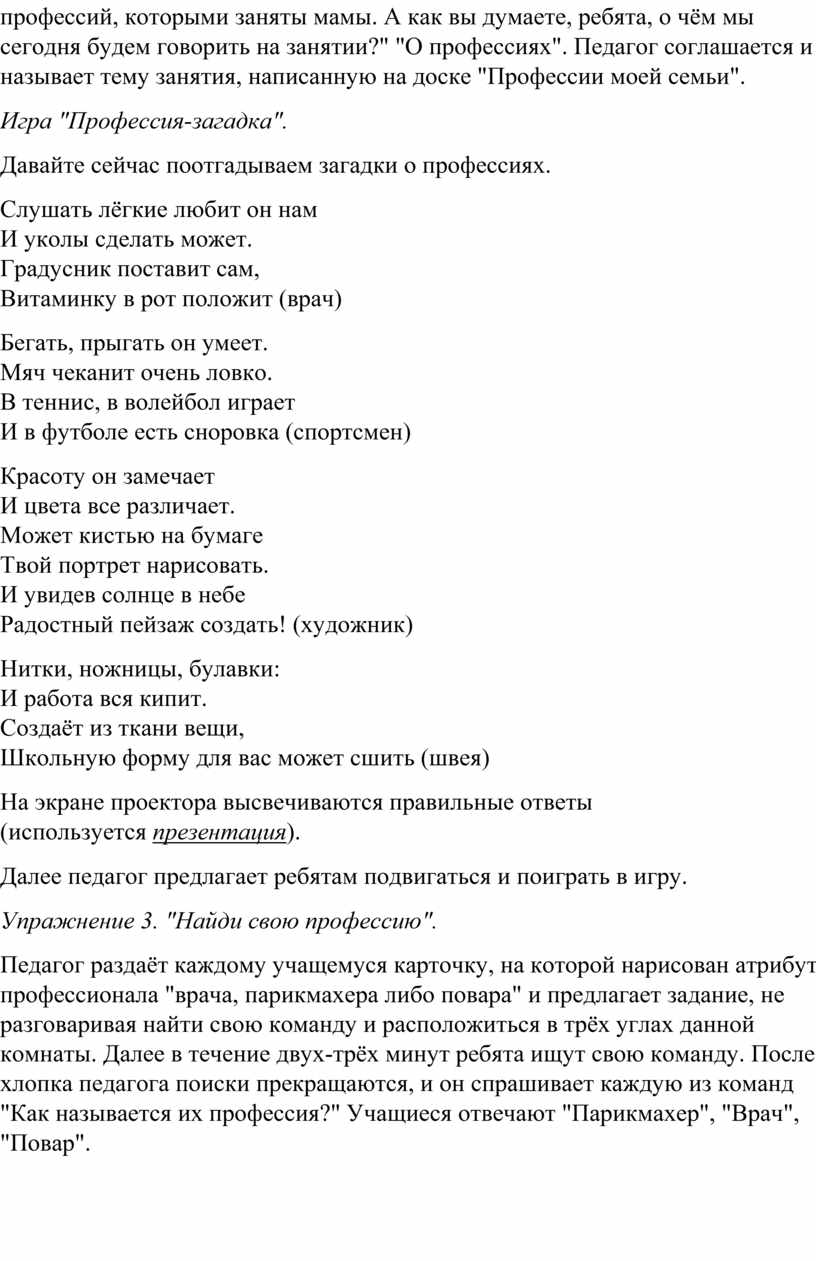 профессий, которыми заняты мамы. А как вы думаете, ребята, о чём мы сегодня будем говорить на занятии?" "О профессиях". Педагог соглашается и называет тему занятия, написанную на доске "Профессии моей семьи".

Игра "Профессия-загадка".

Давайте сейчас поотгадываем загадки о профессиях.

Слушать лёгкие любит он нам
И уколы сделать может.
Градусник поставит сам,
Витаминку в рот положит (врач)

Бегать, прыгать он умеет.
Мяч чеканит очень ловко.
В теннис, в волейбол играет
И в футболе есть сноровка (спортсмен)

Красоту он замечает
И цвета все различает.
Может кистью на бумаге
Твой портрет нарисовать.
И увидев солнце в небе
Радостный пейзаж создать! (художник)

Нитки, ножницы, булавки:
И работа вся кипит.
Создаёт из ткани вещи,
Школьную форму для вас может сшить (швея)

На экране проектора высвечиваются правильные ответы (используется презентация).

Далее педагог предлагает ребятам подвигаться и поиграть в игру.

Упражнение 3. "Найди свою профессию".

Педагог раздаёт каждому учащемуся карточку, на которой нарисован атрибут профессионала "врача, парикмахера либо повара" и предлагает задание, не разговаривая найти свою команду и расположиться в трёх углах данной комнаты. Далее в течение двух-трёх минут ребята ищут свою команду. После хлопка педагога поиски прекращаются, и он спрашивает каждую из команд "Как называется их профессия?" Учащиеся отвечают "Парикмахер", "Врач", "Повар".